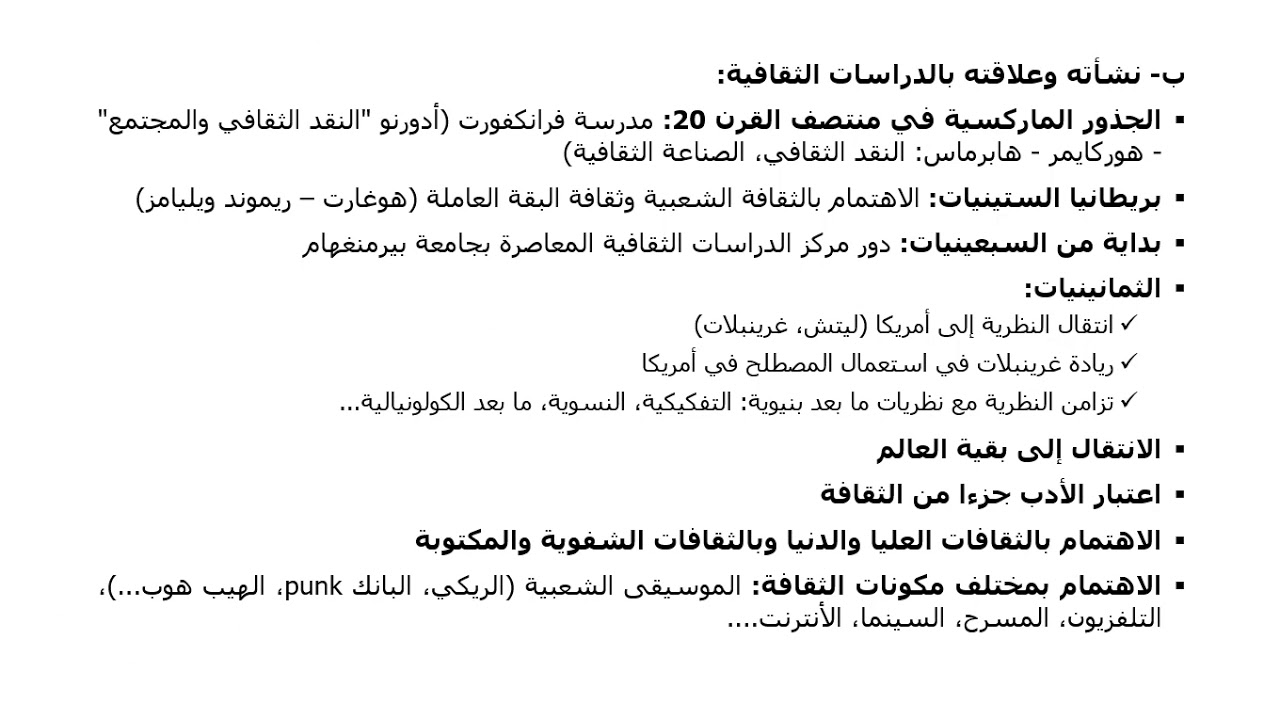 ب- نشأته وعلاقته بالدراسات الثقافية:

▪ الجذور الماركسية في منتصف القرن 20: مدرسة فرانكفورت (أدورنو "النقد الثقافي والمجتمع" - هوركايمر - هابرماس: النقد الثقافي، الصناعة الثقافية)

▪ بريطانيا الستينيات: الاهتمام بالثقافة الشعبية وثقافة البقة العاملة (هوغارت – ريموند ويليامز)

▪ بداية من السبعينيات: دور مركز الدراسات الثقافية المعاصرة بجامعة بيرمنغهام

▪ الثمانينيات:

✓ انتقال النظرية إلى أمريكا (ليتش، غرينبلات)

✓ ريادة غرينبلات في استعمال المصطلح في أمريكا

✓ تزامن النظرية مع نظريات ما بعد بنيوية: التفكيكية، النسوية، ما بعد الكولونيالية...

▪ الانتقال إلى بقية العالم

▪ اعتبار الأدب جزءا من الثقافة

▪ الاهتمام بالثقافات العليا والدنيا وبالثقافات الشفوية والمكتوبة

▪ الاهتمام بمختلف مكونات الثقافة: الموسيقى الشعبية (الريكي، البانك punk، الهيب هوب...)، التلفزيون، المسرح، السينما، الأنترنت....